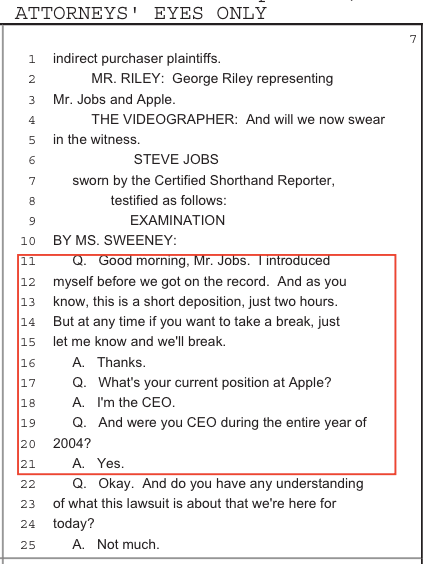 ATTORNEYS' EYES ONLY

7

1 indirect purchaser plaintiffs.
2 MR. RILEY: George Riley representing
3 Mr. Jobs and Apple.
4 THE VIDEOGRAPHER: And will we now swear
5 in the witness.
6 STEVE JOBS
7 sworn by the Certified Shorthand Reporter,
8 testified as follows:
9 EXAMINATION
10 BY MS. SWEENEY:
11 Q. Good morning, Mr. Jobs. I introduced
12 myself before we got on the record. And as you
13 know, this is a short deposition, just two hours.
14 But at any time if you want to take a break, just
15 let me know and we'll break.
16 A. Thanks.
17 Q. What's your current position at Apple?
18 A. I'm the CEO.
19 Q. And were you CEO during the entire year of
20 2004?
21 A. Yes.
22 Q. Okay. And do you have any understanding
23 of what this lawsuit is about that we're here for
24 today?
25 A. Not much.